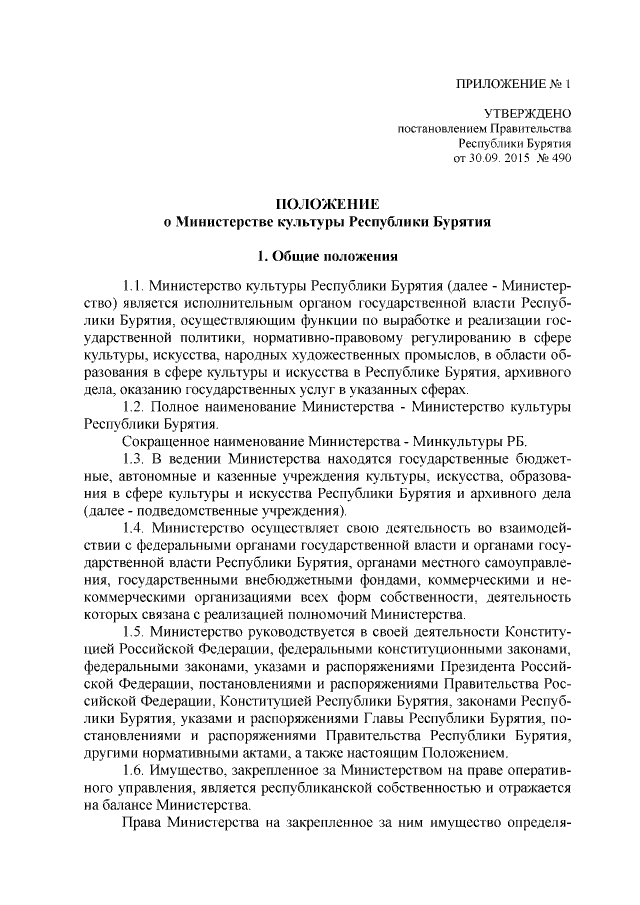 ПРИЛОЖЕНИЕ № 1

УТВЕРЖДЕНО
постановлением Правительства
Республики Бурятия
от 30.09. 2015 № 490

ПОЛОЖЕНИЕ
о Министерстве культуры Республики Бурятия

1. Общие положения

1.1. Министерство культуры Республики Бурятия (далее - Министерство) является исполнительным органом государственной власти Республики Бурятия, осуществляющим функции по выработке и реализации государственной политики, нормативно-правовому регулированию в сфере культуры, искусства, народных художественных промыслов, в области образования в сфере культуры и искусства в Республике Бурятия, архивного дела, оказанию государственных услуг в указанных сферах.

1.2. Полное наименование Министерства - Министерство культуры Республики Бурятия.

Сокращенное наименование Министерства - Минкультуры РБ.

1.3. В ведении Министерства находятся государственные бюджетные, автономные и казенные учреждения культуры, искусства, образования в сфере культуры и искусства Республики Бурятия и архивного дела (далее - подведомственные учреждения).

1.4. Министерство осуществляет свою деятельность во взаимодействии с федеральными органами государственной власти и органами государственной власти Республики Бурятия, органами местного самоуправления, государственными внебюджетными фондами, коммерческими и некоммерческими организациями всех форм собственности, деятельность которых связана с реализацией полномочий Министерства.

1.5. Министерство руководствуется в своей деятельности Конституцией Российской Федерации, федеральными конституционными законами, федеральными законами, указами и распоряжениями Президента Российской Федерации, постановлениями и распоряжениями Правительства Российской Федерации, Конституцией Республики Бурятия, законами Республики Бурятия, указами и распоряжениями Главы Республики Бурятия, постановлениями и распоряжениями Правительства Республики Бурятия, другими нормативными актами, а также настоящим Положением.

1.6. Имущество, закрепленное за Министерством на праве оперативного управления, является республиканской собственностью и отражается на балансе Министерства.

Права Министерства на закрепленное за ним имущество определя-